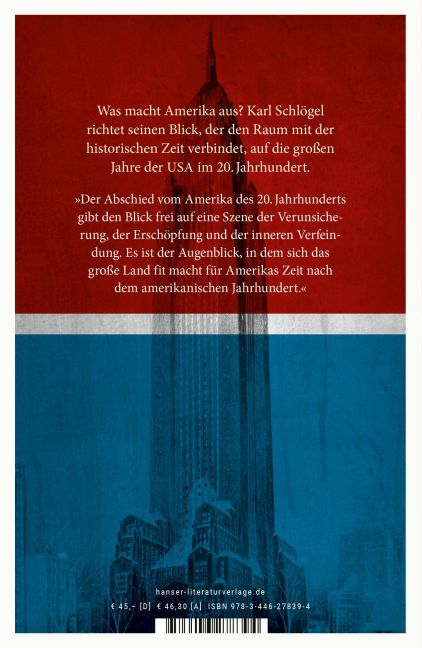 Was macht Amerika aus? Karl Schlögel richtet seinen Blick, der den Raum mit der historischen Zeit verbindet, auf die großen Jahre der USA im 20. Jahrhundert.

»Der Abschied vom Amerika des 20. Jahrhunderts gibt den Blick frei auf eine Szene der Verunsicherung, der Erschöpfung und der inneren Verfeindung. Es ist der Augenblick, in dem sich das große Land fit macht für Amerikas Zeit nach dem amerikanischen Jahrhundert.«

hanser-literaturverlage.de
€ 45,– [D] € 46,30 [A] ISBN 978-3-446-27839-4